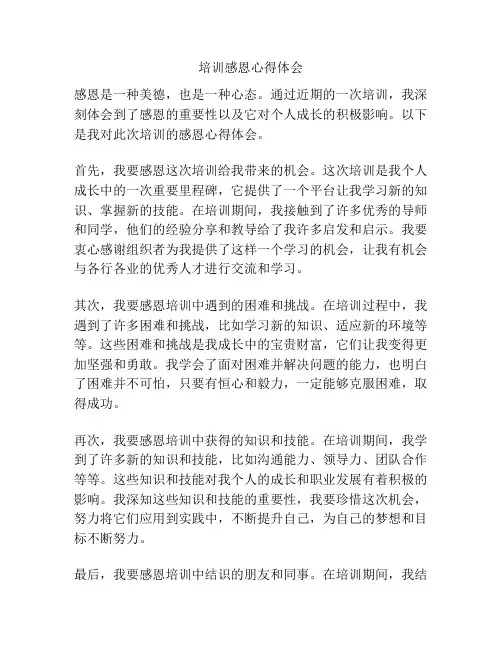 培训感恩心得体会

感恩是一种美德，也是一种心态。通过近期的一次培训，我深刻体会到了感恩的重要性以及它对个人成长的积极影响。以下是我对此次培训的感恩心得体会。

首先，我要感恩这次培训给我带来的机会。这次培训是我个人成长中的一次重要里程碑，它提供了一个平台让我学习新的知识、掌握新的技能。在培训期间，我接触到了许多优秀的导师和同学，他们的经验分享和教导给了我许多启发和启示。我要衷心感谢组织者为我提供了这样一个学习的机会，让我有机会与各行各业的优秀人才进行交流和学习。

其次，我要感恩培训中遇到的困难和挑战。在培训过程中，我遇到了许多困难和挑战，比如学习新的知识、适应新的环境等等。这些困难和挑战是我成长中的宝贵财富，它们让我变得更加坚强和勇敢。我学会了面对困难并解决问题的能力，也明白了困难并不可怕，只要有恒心和毅力，一定能够克服困难，取得成功。

再次，我要感恩培训中获得的知识和技能。在培训期间，我学到了许多新的知识和技能，比如沟通能力、领导力、团队合作等等。这些知识和技能对我个人的成长和职业发展有着积极的影响。我深知这些知识和技能的重要性，我要珍惜这次机会，努力将它们应用到实践中，不断提升自己，为自己的梦想和目标不断努力。

最后，我要感恩培训中结识的朋友和同事。在培训期间，我结